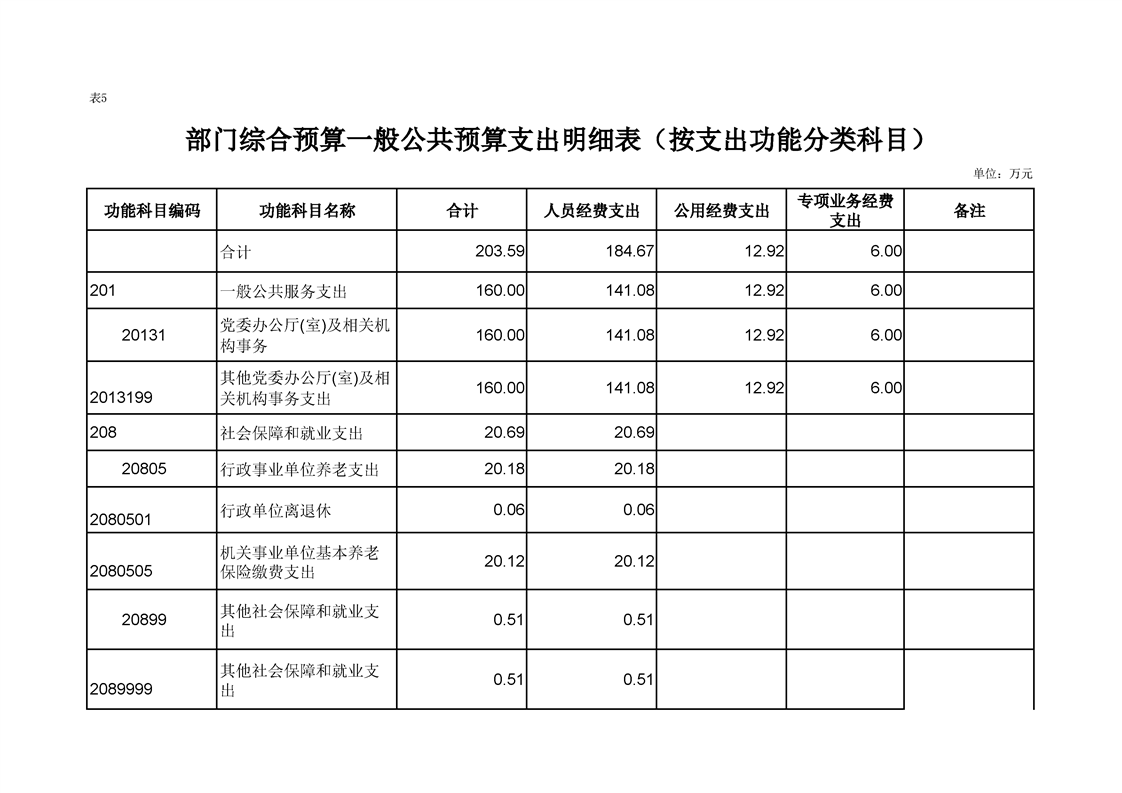 表5

部门综合预算一般公共预算支出明细表（按支出功能分类科目）

单位：万元

| 功能科目编码 | 功能科目名称 | 合计 | 人员经费支出 | 公用经费支出 | 专项业务经费支出 | 备注 |
|---|---|---|---|---|---|---|
| | 合计 | 203.59 | 184.67 | 12.92 | 6.00 | |
| 201 | 一般公共服务支出 | 160.00 | 141.08 | 12.92 | 6.00 | |
| 20131 | 党委办公厅(室)及相关机构事务 | 160.00 | 141.08 | 12.92 | 6.00 | |
| 2013199 | 其他党委办公厅(室)及相关机构事务支出 | 160.00 | 141.08 | 12.92 | 6.00 | |
| 208 | 社会保障和就业支出 | 20.69 | 20.69 | | | |
| 20805 | 行政事业单位养老支出 | 20.18 | 20.18 | | | |
| 2080501 | 行政单位离退休 | 0.06 | 0.06 | | | |
| 2080505 | 机关事业单位基本养老保险缴费支出 | 20.12 | 20.12 | | | |
| 20899 | 其他社会保障和就业支出 | 0.51 | 0.51 | | | |
| 2089999 | 其他社会保障和就业支出 | 0.51 | 0.51 | | | |